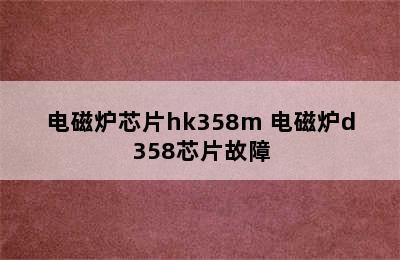 电磁炉芯片hk358m 电磁炉d358芯片故障